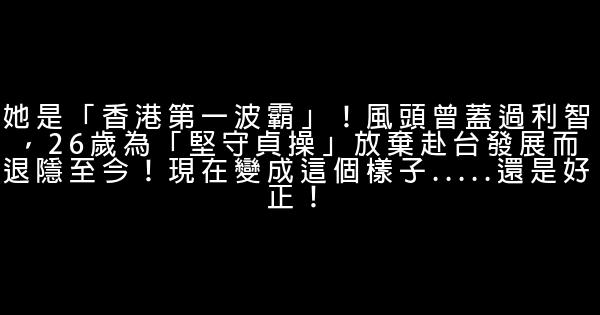 她是「香港第一波霸」！風頭曾蓋過利智，26歲為「堅守貞操」放棄赴台發展而退隱至今！現在變成這個樣子.....還是好正！